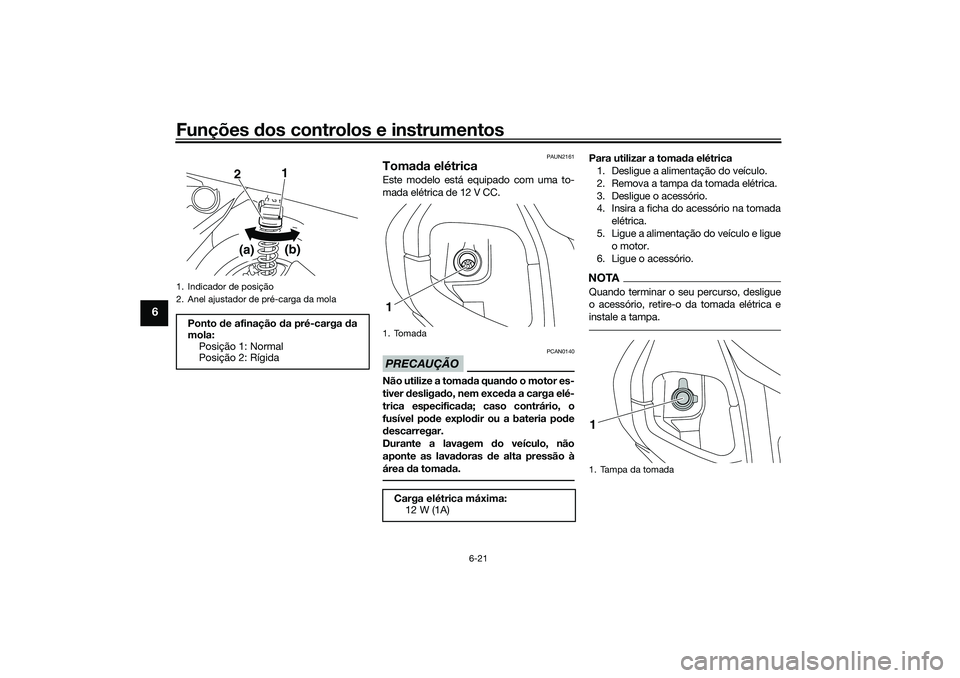 Funções dos controlos e instrumentos

6

2 1

(a) (b)

1. Indicador de posição
2. Anel ajustador de pré-carga da mola

Ponto de afinação da pré-carga da mola:
Posição 1: Normal
Posição 2: Rígida

PAUN2161

Tomada elétrica

Este modelo está equipado com uma tomada elétrica de 12 V CC.

1

1. Tomada

PCAN0140

PRECAUÇÃO

Não utilize a tomada quando o motor estiver desligado, nem exceda a carga elétrica especificada; caso contrário, o fusível pode explodir ou a bateria pode descarregar.
Durante a lavagem do veículo, não aponte as lavadoras de alta pressão à área da tomada.

Carga elétrica máxima:
12 W (1A)

Para utilizar a tomada elétrica
1. Desligue a alimentação do veículo.
2. Remova a tampa da tomada elétrica.
3. Desligue o acessório.
4. Insira a ficha do acessório na tomada elétrica.
5. Ligue a alimentação do veículo e ligue o motor.
6. Ligue o acessório.

NOTA

Quando terminar o seu percurso, desligue o acessório, retire-o da tomada elétrica e instale a tampa.

1

1. Tampa da tomada

6-21

carmanualsonline.info